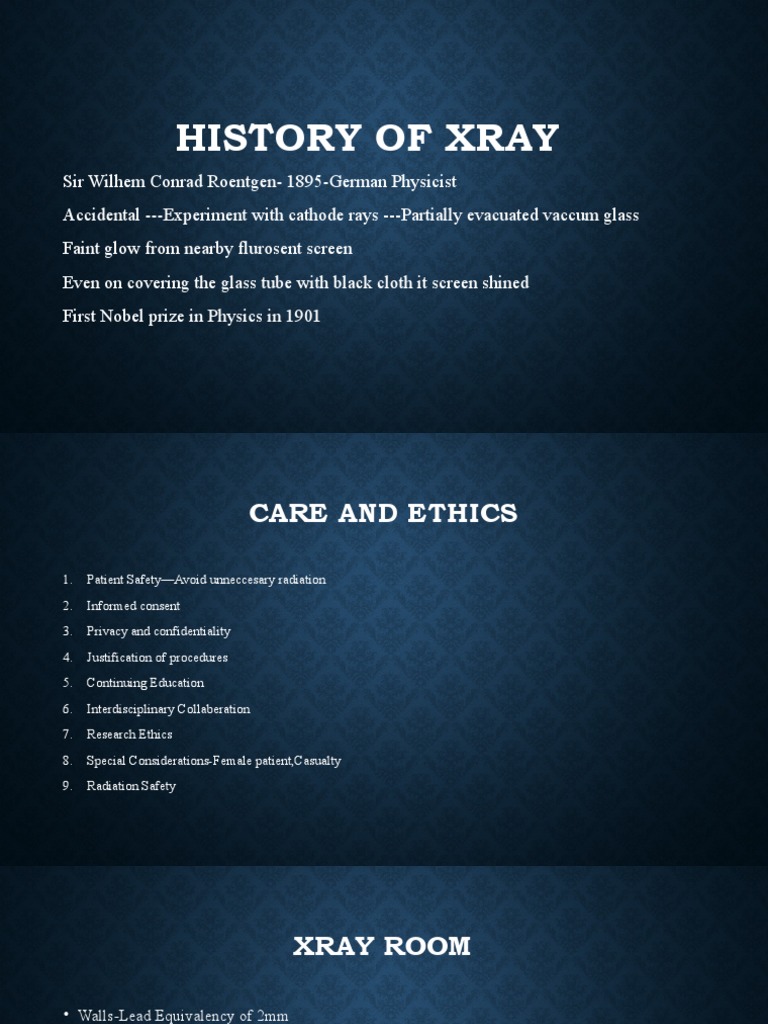 HISTORY OF XRAY

Sir Wilhem Conrad Roentgen- 1895-German Physicist

Accidental ---Experiment with cathode rays ---Partially evacuated vaccum glass

Faint glow from nearby flurosent screen

Even on covering the glass tube with black cloth it screen shined

First Nobel prize in Physics in 1901

CARE AND ETHICS

1. Patient Safety—Avoid unneccesary radiation
2. Informed consent
3. Privacy and confidentiality
4. Justification of procedures
5. Continuing Education
6. Interdisciplinary Collaberation
7. Research Ethics
8. Special Considerations-Female patient,Casualty
9. Radiation Safety

XRAY ROOM

• Walls-Lead Equivalency of 2mm